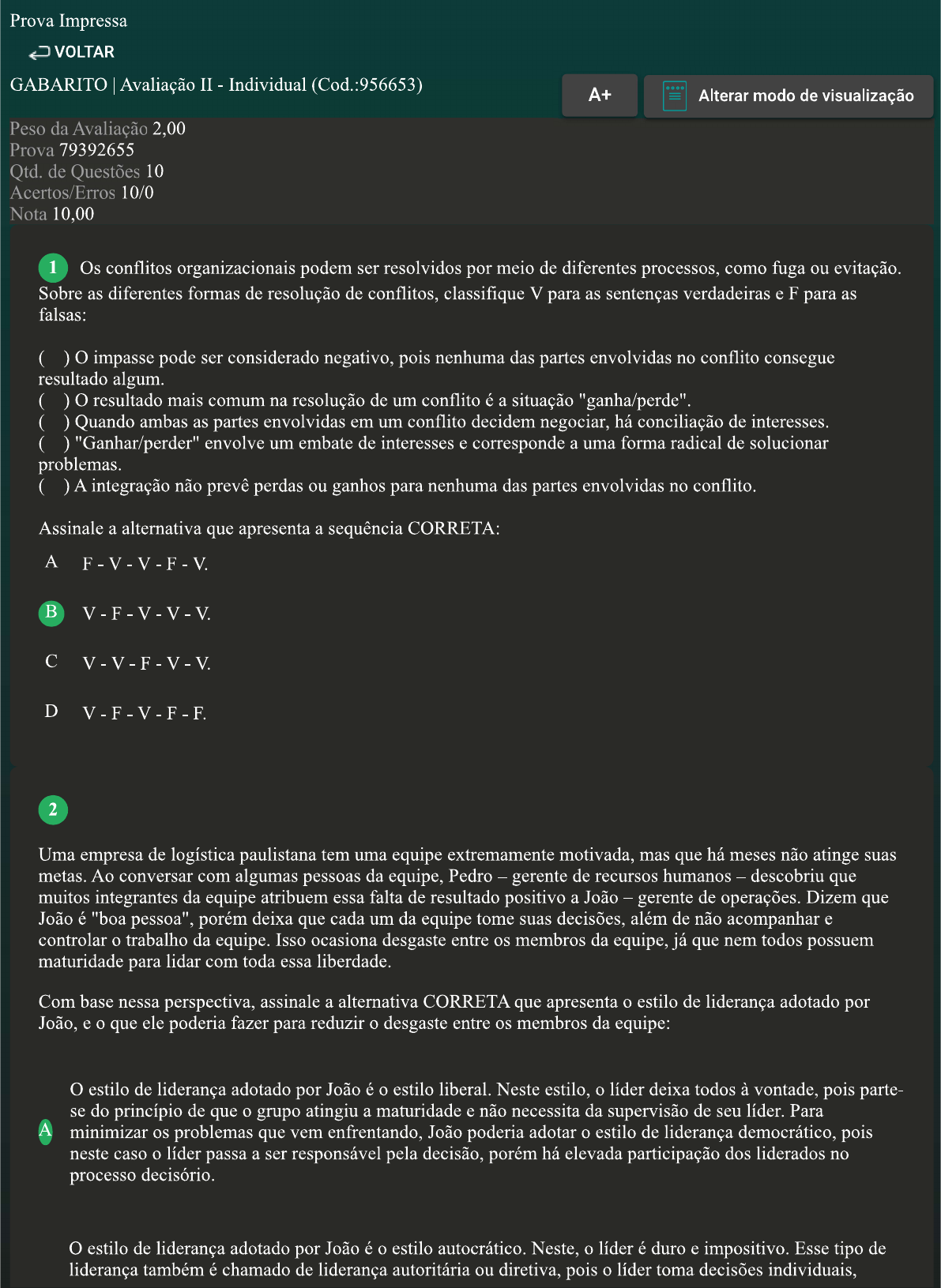 Prova Impressa

VOLTAR

GABARITO | Avaliação II - Individual (Cod.:956653)

A+

Alterar modo de visualização

Peso da Avaliação 2,00
Prova 79392655
Qtd. de Questões 10
Acertos/Erros 10/0
Nota 10,00

1 Os conflitos organizacionais podem ser resolvidos por meio de diferentes processos, como fuga ou evitação. Sobre as diferentes formas de resolução de conflitos, classifique V para as sentenças verdadeiras e F para as falsas:

( ) O impasse pode ser considerado negativo, pois nenhuma das partes envolvidas no conflito consegue resultado algum.
( ) O resultado mais comum na resolução de um conflito é a situação "ganha/perde".
( ) Quando ambas as partes envolvidas em um conflito decidem negociar, há conciliação de interesses.
( ) "Ganhar/perder" envolve um embate de interesses e corresponde a uma forma radical de solucionar problemas.
( ) A integração não prevê perdas ou ganhos para nenhuma das partes envolvidas no conflito.

Assinale a alternativa que apresenta a sequência CORRETA:

A F - V - V - F - V.

B V - F - V - V - V.

C V - V - F - V - V.

D V - F - V - F - F.

2

Uma empresa de logística paulistana tem uma equipe extremamente motivada, mas que há meses não atinge suas metas. Ao conversar com algumas pessoas da equipe, Pedro – gerente de recursos humanos – descobriu que muitos integrantes da equipe atribuem essa falta de resultado positivo a João – gerente de operações. Dizem que João é "boa pessoa", porém deixa que cada um da equipe tome suas decisões, além de não acompanhar e controlar o trabalho da equipe. Isso ocasiona desgaste entre os membros da equipe, já que nem todos possuem maturidade para lidar com toda essa liberdade.

Com base nessa perspectiva, assinale a alternativa CORRETA que apresenta o estilo de liderança adotado por João, e o que ele poderia fazer para reduzir o desgaste entre os membros da equipe:

A O estilo de liderança adotado por João é o estilo liberal. Neste estilo, o líder deixa todos à vontade, pois parte-se do princípio de que o grupo atingiu a maturidade e não necessita da supervisão de seu líder. Para minimizar os problemas que vem enfrentando, João poderia adotar o estilo de liderança democrático, pois neste caso o líder passa a ser responsável pela decisão, porém há elevada participação dos liderados no processo decisório.

O estilo de liderança adotado por João é o estilo autocrático. Neste, o líder é duro e impositivo. Esse tipo de liderança também é chamado de liderança autoritária ou diretiva, pois o líder toma decisões individuais,